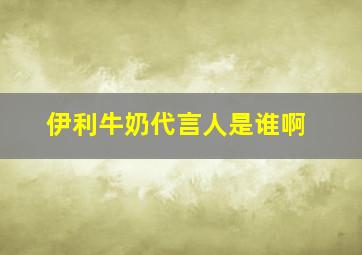 伊利牛奶代言人是谁啊